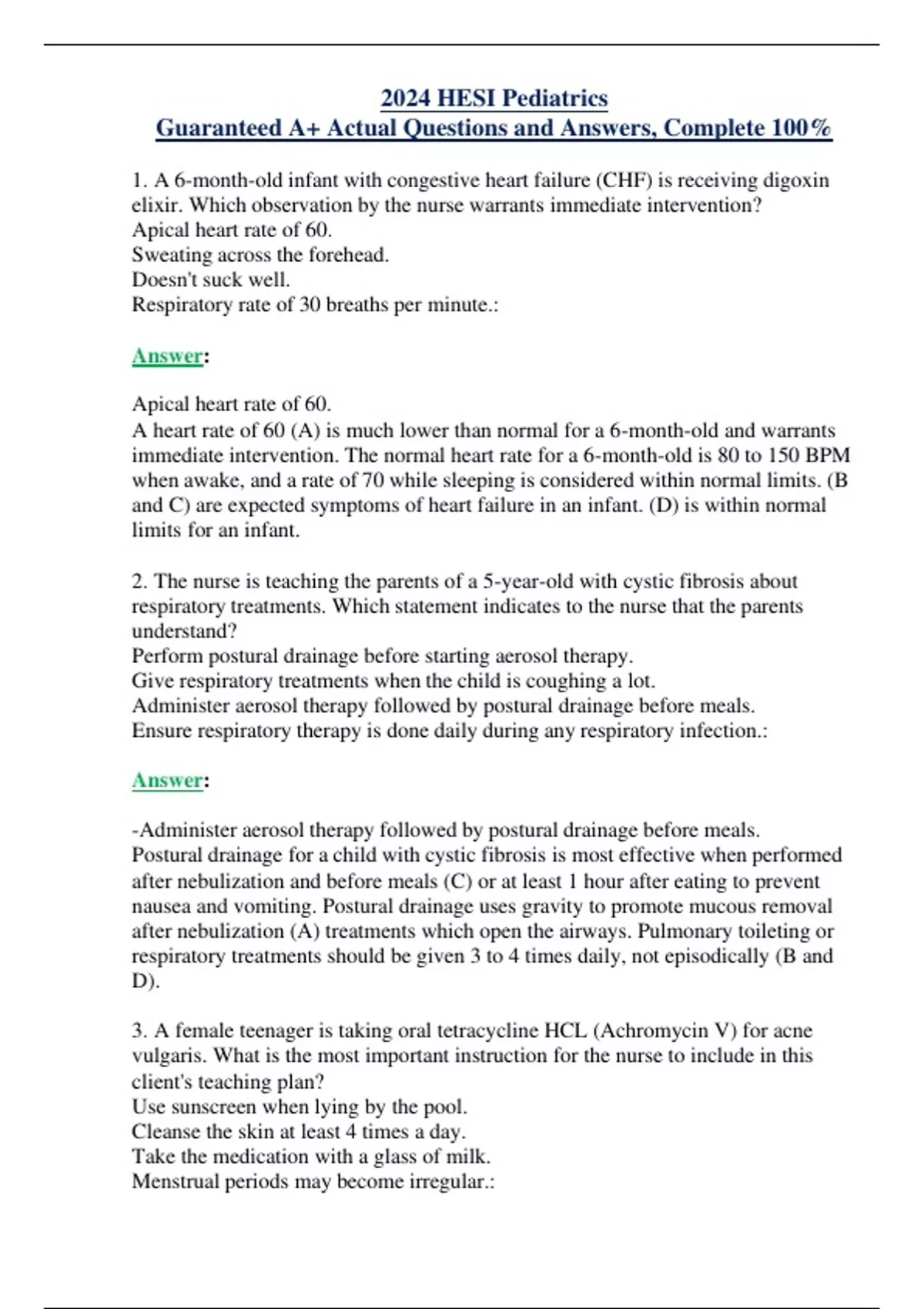 2024 HESI Pediatrics
Guaranteed A+ Actual Questions and Answers, Complete 100%

1. A 6-month-old infant with congestive heart failure (CHF) is receiving digoxin elixir. Which observation by the nurse warrants immediate intervention?
Apical heart rate of 60.
Sweating across the forehead.
Doesn't suck well.
Respiratory rate of 30 breaths per minute.:

Answer:

Apical heart rate of 60.
A heart rate of 60 (A) is much lower than normal for a 6-month-old and warrants immediate intervention. The normal heart rate for a 6-month-old is 80 to 150 BPM when awake, and a rate of 70 while sleeping is considered within normal limits. (B and C) are expected symptoms of heart failure in an infant. (D) is within normal limits for an infant.

2. The nurse is teaching the parents of a 5-year-old with cystic fibrosis about respiratory treatments. Which statement indicates to the nurse that the parents understand?
Perform postural drainage before starting aerosol therapy.
Give respiratory treatments when the child is coughing a lot.
Administer aerosol therapy followed by postural drainage before meals.
Ensure respiratory therapy is done daily during any respiratory infection.:

Answer:

-Administer aerosol therapy followed by postural drainage before meals.
Postural drainage for a child with cystic fibrosis is most effective when performed after nebulization and before meals (C) or at least 1 hour after eating to prevent nausea and vomiting. Postural drainage uses gravity to promote mucous removal after nebulization (A) treatments which open the airways. Pulmonary toileting or respiratory treatments should be given 3 to 4 times daily, not episodically (B and D).

3. A female teenager is taking oral tetracycline HCL (Achromycin V) for acne vulgaris. What is the most important instruction for the nurse to include in this client's teaching plan?
Use sunscreen when lying by the pool.
Cleanse the skin at least 4 times a day.
Take the medication with a glass of milk.
Menstrual periods may become irregular.: